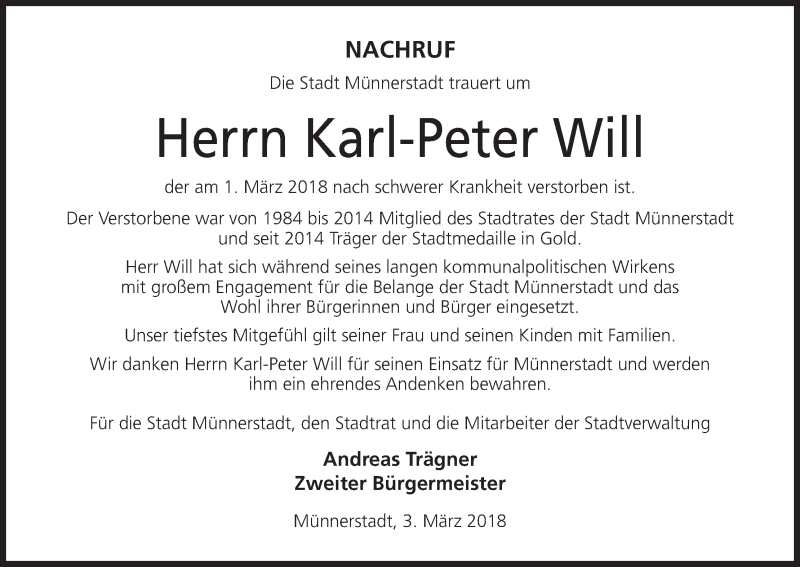 NACHRUF

Die Stadt Münnerstadt trauert um

Herrn Karl-Peter Will

der am 1. März 2018 nach schwerer Krankheit verstorben ist.

Der Verstorbene war von 1984 bis 2014 Mitglied des Stadtrates der Stadt Münnerstadt und seit 2014 Träger der Stadtmedaille in Gold.

Herr Will hat sich während seines langen kommunalpolitischen Wirkens mit großem Engagement für die Belange der Stadt Münnerstadt und das Wohl ihrer Bürgerinnen und Bürger eingesetzt.

Unser tiefstes Mitgefühl gilt seiner Frau und seinen Kinden mit Familien.

Wir danken Herrn Karl-Peter Will für seinen Einsatz für Münnerstadt und werden ihm ein ehrendes Andenken bewahren.

Für die Stadt Münnerstadt, den Stadtrat und die Mitarbeiter der Stadtverwaltung

Andreas Trägner
Zweiter Bürgermeister

Münnerstadt, 3. März 2018